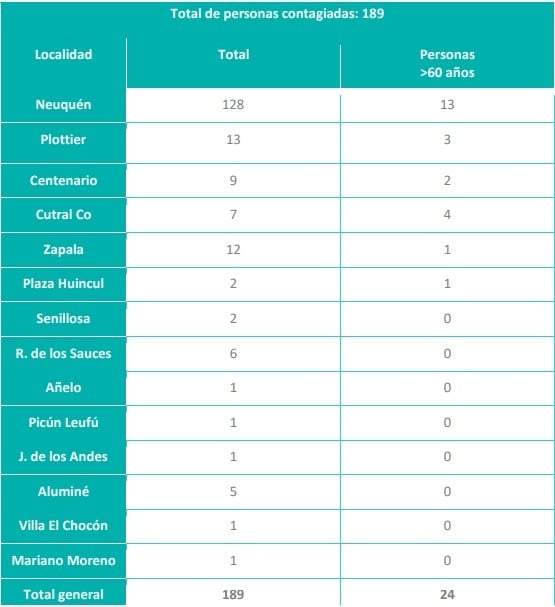 Total de personas contagiadas: 189

| Localidad | Total | Personas >60 años |
|---|---|---|
| Neuquén | 128 | 13 |
| Plottier | 13 | 3 |
| Centenario | 9 | 2 |
| Cutral Co | 7 | 4 |
| Zapala | 12 | 1 |
| Plaza Huincul | 2 | 1 |
| Senillosa | 2 | 0 |
| R. de los Sauces | 6 | 0 |
| Añelo | 1 | 0 |
| Picún Leufú | 1 | 0 |
| J. de los Andes | 1 | 0 |
| Aluminé | 5 | 0 |
| Villa El Chocón | 1 | 0 |
| Mariano Moreno | 1 | 0 |
| Total general | 189 | 24 |